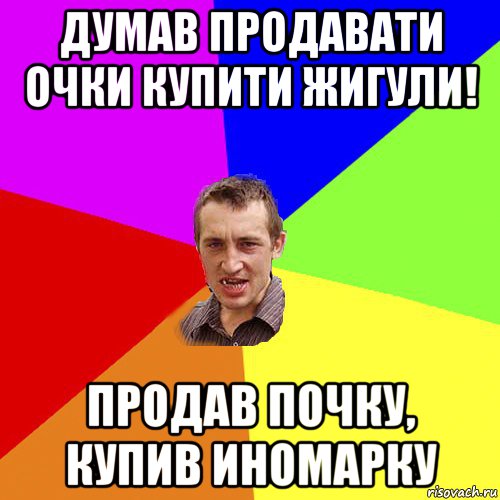 ДУМАВ ПРОДАВАТИ ОЧКИ КУПИТИ ЖИГУЛИ!

ПРОДАВ ПОЧКУ, КУПИВ ИНОМАРКУ

risovach.ru